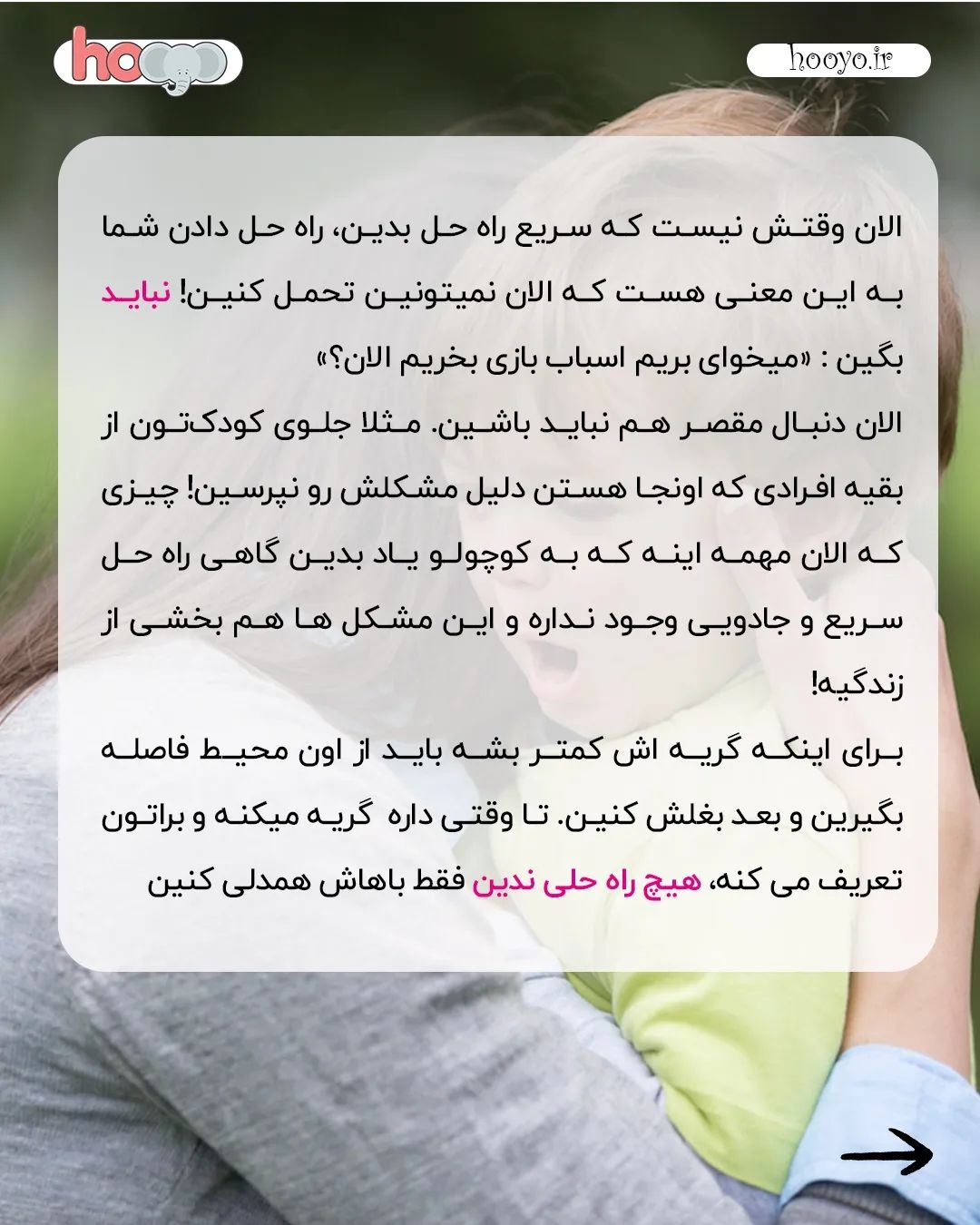 ho

hooyo.ir

الان وقتش نیست که سریع راه حل بدین، راه حل دادن شما به این معنی هست که الان نمیتونین تحمل کنین! نباید بگین : «میخوای بریم اسباب بازی بخریم الان؟»

الان دنبال مقصر هم نباید باشین. مثلا جلوی کودکتون از بقیه افرادی که اونجا هستن دلیل مشکلش رو نپرسین! چیزی که الان مهمه اینه که به کوچولو یاد بدین گاهی راه حل سریع و جادویی وجود نداره و این مشکل ها هم بخشی از زندگیه!

برای اینکه گریه اش کمتر بشه باید از اون محیط فاصله بگیرین و بعد بغلش کنین. تا وقتی داره گریه میکنه و براتون تعریف می کنه، هیچ راه حلی ندین فقط باهاش همدلی کنین